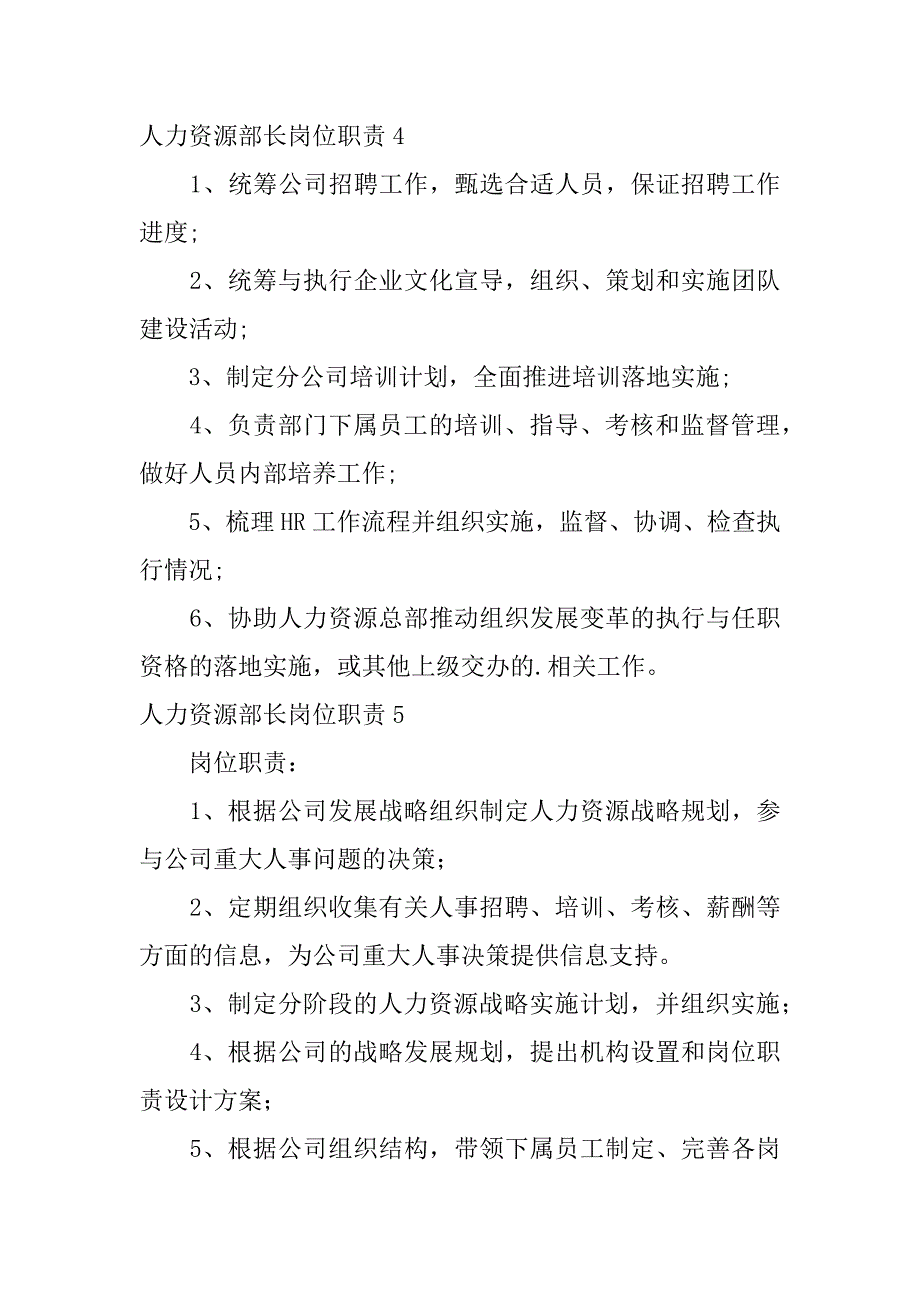 人力资源部长岗位职责 4

1、统筹公司招聘工作，甄选合适人员，保证招聘工作进度;

2、统筹与执行企业文化宣导，组织、策划和实施团队建设活动;

3、制定分公司培训计划，全面推进培训落地实施;

4、负责部门下属员工的培训、指导、考核和监督管理，做好人员内部培养工作;

5、梳理 HR 工作流程并组织实施，监督、协调、检查执行情况;

6、协助人力资源总部推动组织发展变革的执行与任职资格的落地实施，或其他上级交办的.相关工作。

人力资源部长岗位职责 5

岗位职责：

1、根据公司发展战略组织制定人力资源战略规划，参与公司重大人事问题的决策；

2、定期组织收集有关人事招聘、培训、考核、薪酬等方面的信息，为公司重大人事决策提供信息支持。

3、制定分阶段的人力资源战略实施计划，并组织实施；

4、根据公司的战略发展规划，提出机构设置和岗位职责设计方案；

5、根据公司组织结构，带领下属员工制定、完善各岗